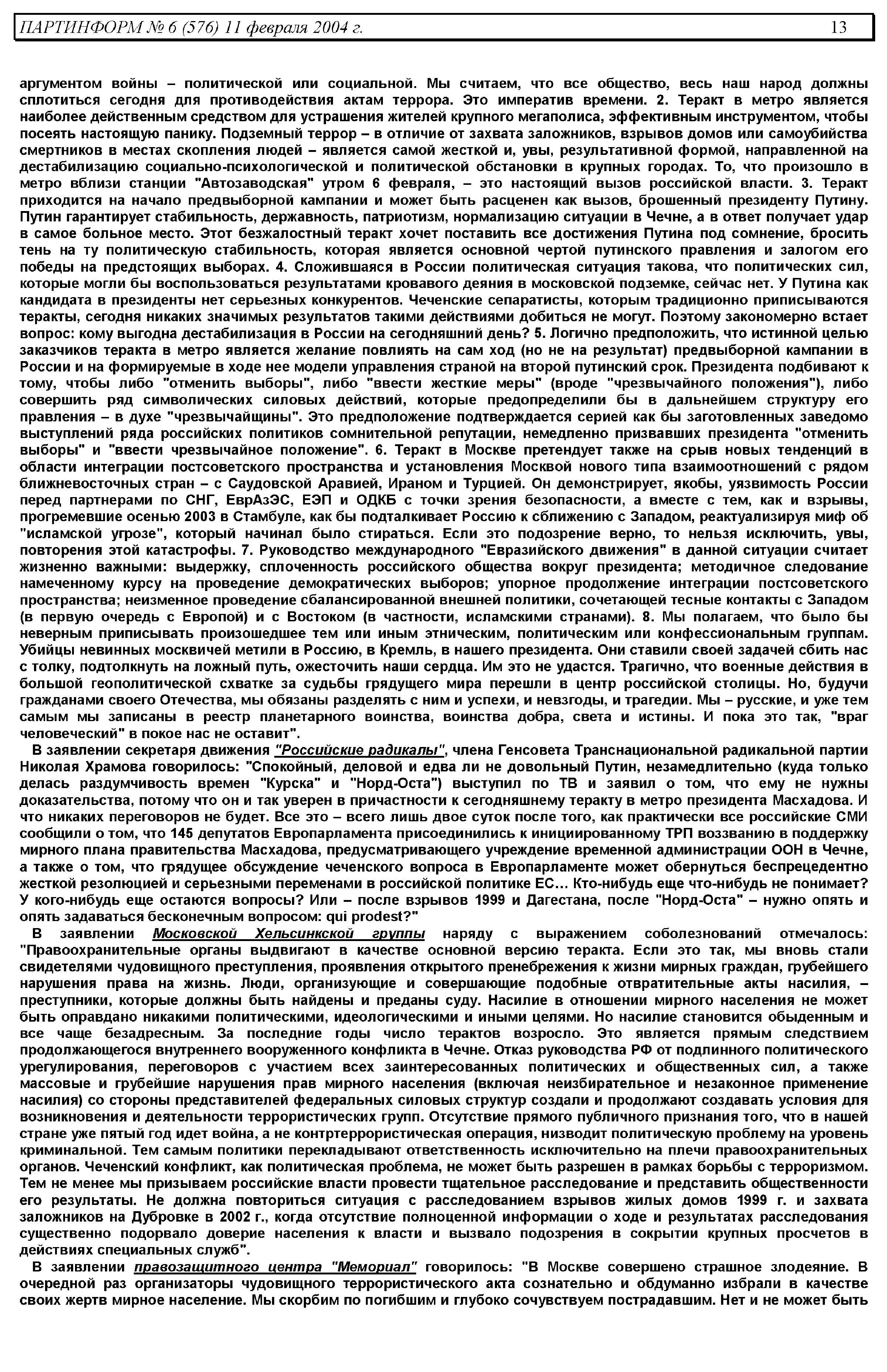 ПАРТИНФОРМ № 6 (576) 11 февраля 2004 г. 13

аргументом войны – политической или социальной. Мы считаем, что все общество, весь наш народ должны сплотиться сегодня для противодействия актам террора. Это императив времени. 2. Теракт в метро является наиболее действенным средством для устрашения жителей крупного мегаполиса, эффективным инструментом, чтобы посеять настоящую панику. Подземный террор – в отличие от захвата заложников, взрывов домов или самоубийства смертников в местах скопления людей – является самой жесткой и, увы, результативной формой, направленной на дестабилизацию социально-психологической и политической обстановки в крупных городах. То, что произошло в метро вблизи станции "Автозаводская" утром 6 февраля, – это настоящий вызов российской власти. 3. Теракт приходится на начало предвыборной кампании и может быть расценен как вызов, брошенный президенту Путину. Путин гарантирует стабильность, державность, патриотизм, нормализацию ситуации в Чечне, а в ответ получает удар в самое больное место. Этот безжалостный теракт хочет поставить все достижения Путина под сомнение, бросить тень на ту политическую стабильность, которая является основной чертой путинского правления и залогом его победы на предстоящих выборах. 4. Сложившаяся в России политическая ситуация такова, что политических сил, которые могли бы воспользоваться результатами кровавого деяния в московской подземке, сейчас нет. У Путина как кандидата в президенты нет серьезных конкурентов. Чеченские сепаратисты, которым традиционно приписываются теракты, сегодня никаких значимых результатов такими действиями добиться не могут. Поэтому закономерно встает вопрос: кому выгодна дестабилизация в России на сегодняшний день? 5. Логично предположить, что истинной целью заказчиков теракта в метро является желание повлиять на сам ход (но не на результат) предвыборной кампании в России и на формируемые в ходе нее модели управления страной на второй путинский срок. Президента подбивают к тому, чтобы либо "отменить выборы", либо "ввести жесткие меры" (вроде "чрезвычайного положения"), либо совершить ряд символических силовых действий, которые предопределили бы в дальнейшем структуру его правления – в духе "чрезвычайщины". Это предположение подтверждается серией как бы заготовленных заведомо выступлений ряда российских политиков сомнительной репутации, немедленно призвавших президента "отменить выборы" и "ввести чрезвычайное положение". 6. Теракт в Москве претендует также на срыв новых тенденций в области интеграции постсоветского пространства и установления Москвой нового типа взаимоотношений с рядом ближневосточных стран – с Саудовской Аравией, Ираном и Турцией. Он демонстрирует, якобы, уязвимость России перед партнерами по СНГ, ЕврАзЭС, ЕЭП и ОДКБ с точки зрения безопасности, а вместе с тем, как и взрывы, прогремевшие осенью 2003 в Стамбуле, как бы подталкивает Россию к сближению с Западом, реактуализируя миф об "исламской угрозе", который начинал было стираться. Если это подозрение верно, то нельзя исключить, увы, повторения этой катастрофы. 7. Руководство международного "Евразийского движения" в данной ситуации считает жизненно важными: выдержку, сплоченность российского общества вокруг президента; методичное следование намеченному курсу на проведение демократических выборов; упорное продолжение интеграции постсоветского пространства; неизменное проведение сбалансированной внешней политики, сочетающей тесные контакты с Западом (в первую очередь с Европой) и с Востоком (в частности, исламскими странами). 8. Мы полагаем, что было бы неверным приписывать произошедшее тем или иным этническим, политическим или конфессиональным группам. Убийцы невинных москвичей метили в Россию, в Кремль, в нашего президента. Они ставили своей задачей сбить нас с толку, подтолкнуть на ложный путь, ожесточить наши сердца. Им это не удастся. Трагично, что военные действия в большой геополитической схватке за судьбы грядущего мира перешли в центр российской столицы. Но, будучи гражданами своего Отечества, мы обязаны разделять с ним и успехи, и невзгоды, и трагедии. Мы – русские, и уже тем самым мы записаны в реестр планетарного воинства, воинства добра, света и истины. И пока это так, "враг человеческий" в покое нас не оставит".

В заявлении секретаря движения "Российские радикалы", члена Генсовета Транснациональной радикальной партии Николая Храмова говорилось: "Спокойный, деловой и едва ли не довольный Путин, незамедлительно (куда только делась раздумчивость времен "Курска" и "Норд-Оста") выступил по ТВ и заявил о том, что ему не нужны доказательства, потому что он и так уверен в причастности к сегодняшнему теракту в метро президента Масхадова. И что никаких переговоров не будет. Все это – всего лишь двое суток после того, как практически все российские СМИ сообщили о том, что 145 депутатов Европарламента присоединились к инициированному ТРП воззванию в поддержку мирного плана правительства Масхадова, предусматривающего учреждение временной администрации ООН в Чечне, а также о том, что грядущее обсуждение чеченского вопроса в Европарламенте может обернуться беспрецедентно жесткой резолюцией и серьезными переменами в российской политике ЕС… Кто-нибудь еще что-нибудь не понимает? У кого-нибудь еще остаются вопросы? Или – после взрывов 1999 и Дагестана, после "Норд-Оста" – нужно опять и опять задаваться бесконечным вопросом: qui prodest?"

В заявлении Московской Хельсинкской группы наряду с выражением соболезнований отмечалось: "Правоохранительные органы выдвигают в качестве основной версию теракта. Если это так, мы вновь стали свидетелями чудовищного преступления, проявления открытого пренебрежения к жизни мирных граждан, грубейшего нарушения права на жизнь. Люди, организующие и совершающие подобные отвратительные акты насилия, – преступники, которые должны быть найдены и преданы суду. Насилие в отношении мирного населения не может быть оправдано никакими политическими, идеологическими и иными целями. Но насилие становится обыденным и все чаще безадресным. За последние годы число терактов возросло. Это является прямым следствием продолжающегося внутреннего вооруженного конфликта в Чечне. Отказ руководства РФ от подлинного политического урегулирования, переговоров с участием всех заинтересованных политических и общественных сил, а также массовые и грубейшие нарушения прав мирного населения (включая неизбирательное и незаконное применение насилия) со стороны представителей федеральных силовых структур создали и продолжают создавать условия для возникновения и деятельности террористических групп. Отсутствие прямого публичного признания того, что в нашей стране уже пятый год идет война, а не контртеррористическая операция, низводит политическую проблему на уровень криминальной. Тем самым политики перекладывают ответственность исключительно на плечи правоохранительных органов. Чеченский конфликт, как политическая проблема, не может быть разрешен в рамках борьбы с терроризмом. Тем не менее мы призываем российские власти провести тщательное расследование и представить общественности его результаты. Не должна повториться ситуация с расследованием взрывов жилых домов 1999 г. и захвата заложников на Дубровке в 2002 г., когда отсутствие полноценной информации о ходе и результатах расследования существенно подорвало доверие населения к власти и вызвало подозрения в сокрытии крупных просчетов в действиях специальных служб".

В заявлении правозащитного центра "Мемориал" говорилось: "В Москве совершено страшное злодеяние. В очередной раз организаторы чудовищного террористического акта сознательно и обдуманно избрали в качестве своих жертв мирное население. Мы скорбим по погибшим и глубоко сочувствуем пострадавшим. Нет и не может быть